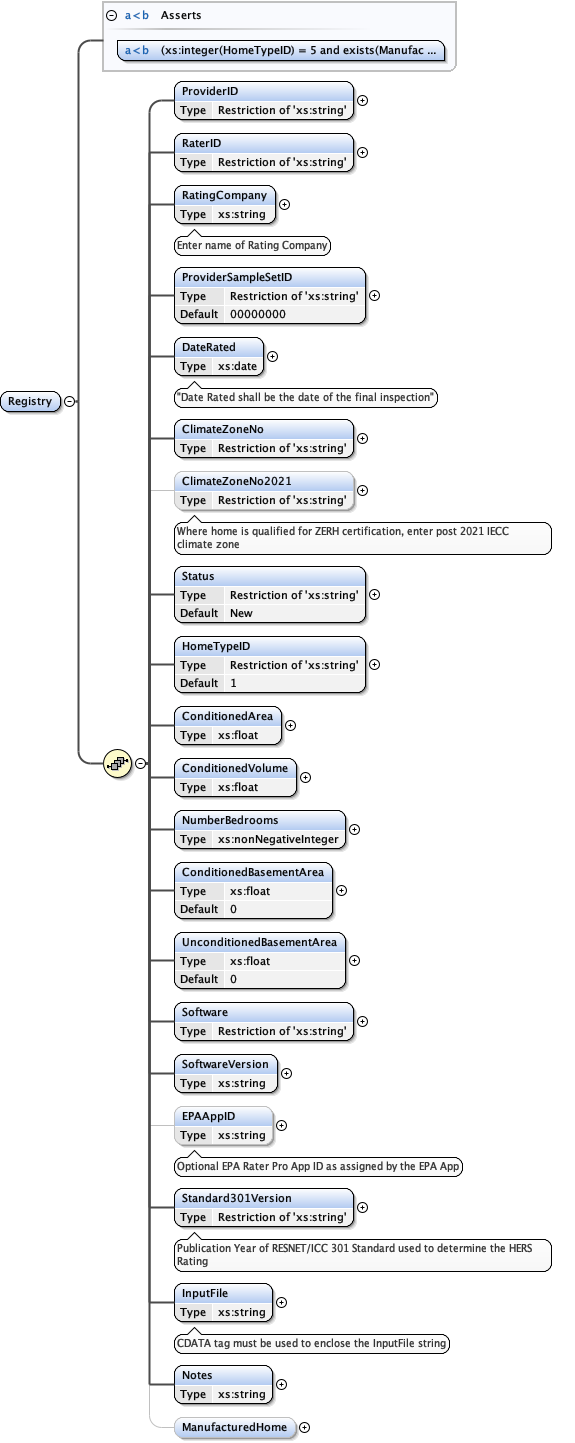 a<b Asserts

a<b (xs:integer(HomeTypeID) = 5 and exists(Manufac ...

Registry

ProviderID
Type Restriction of 'xs:string'

RaterID
Type Restriction of 'xs:string'

RatingCompany
Type xs:string

Enter name of Rating Company

ProviderSampleSetID
Type Restriction of 'xs:string'
Default 00000000

DateRated
Type xs:date

"Date Rated shall be the date of the final inspection"

ClimateZoneNo
Type Restriction of 'xs:string'

ClimateZoneNo2021
Type Restriction of 'xs:string'

Where home is qualified for ZERH certification, enter post 2021 IECC climate zone

Status
Type Restriction of 'xs:string'
Default New

HomeTypeID
Type Restriction of 'xs:string'
Default 1

ConditionedArea
Type xs:float

ConditionedVolume
Type xs:float

NumberBedrooms
Type xs:nonNegativeInteger

ConditionedBasementArea
Type xs:float
Default 0

UnconditionedBasementArea
Type xs:float
Default 0

Software
Type Restriction of 'xs:string'

SoftwareVersion
Type xs:string

EPAAppID
Type xs:string

Optional EPA Rater Pro App ID as assigned by the EPA App

Standard301Version
Type Restriction of 'xs:string'

Publication Year of RESNET/ICC 301 Standard used to determine the HERS Rating

InputFile
Type xs:string

CDATA tag must be used to enclose the InputFile string

Notes
Type xs:string

ManufacturedHome